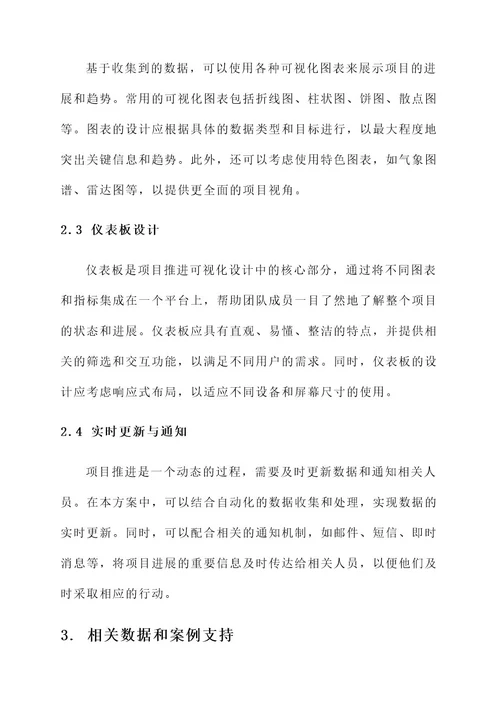 基于收集到的数据，可以使用各种可视化图表来展示项目的进展和趋势。常用的可视化图表包括折线图、柱状图、饼图、散点图等。图表的设计应根据具体的数据类型和目标进行，以最大程度地突出关键信息和趋势。此外，还可以考虑使用特色图表，如气象图谱、雷达图等，以提供更全面的项目视角。

2.3 仪表板设计

仪表板是项目推进可视化设计中的核心部分，通过将不同图表和指标集成在一个平台上，帮助团队成员一目了然地了解整个项目的状态和进展。仪表板应具有直观、易懂、整洁的特点，并提供相关的筛选和交互功能，以满足不同用户的需求。同时，仪表板的设计应考虑响应式布局，以适应不同设备和屏幕尺寸的使用。

2.4 实时更新与通知

项目推进是一个动态的过程，需要及时更新数据和通知相关人员。在本方案中，可以结合自动化的数据收集和处理，实现数据的实时更新。同时，可以配合相关的通知机制，如邮件、短信、即时消息等，将项目进展的重要信息及时传达给相关人员，以便他们及时采取相应的行动。

3. 相关数据和案例支持